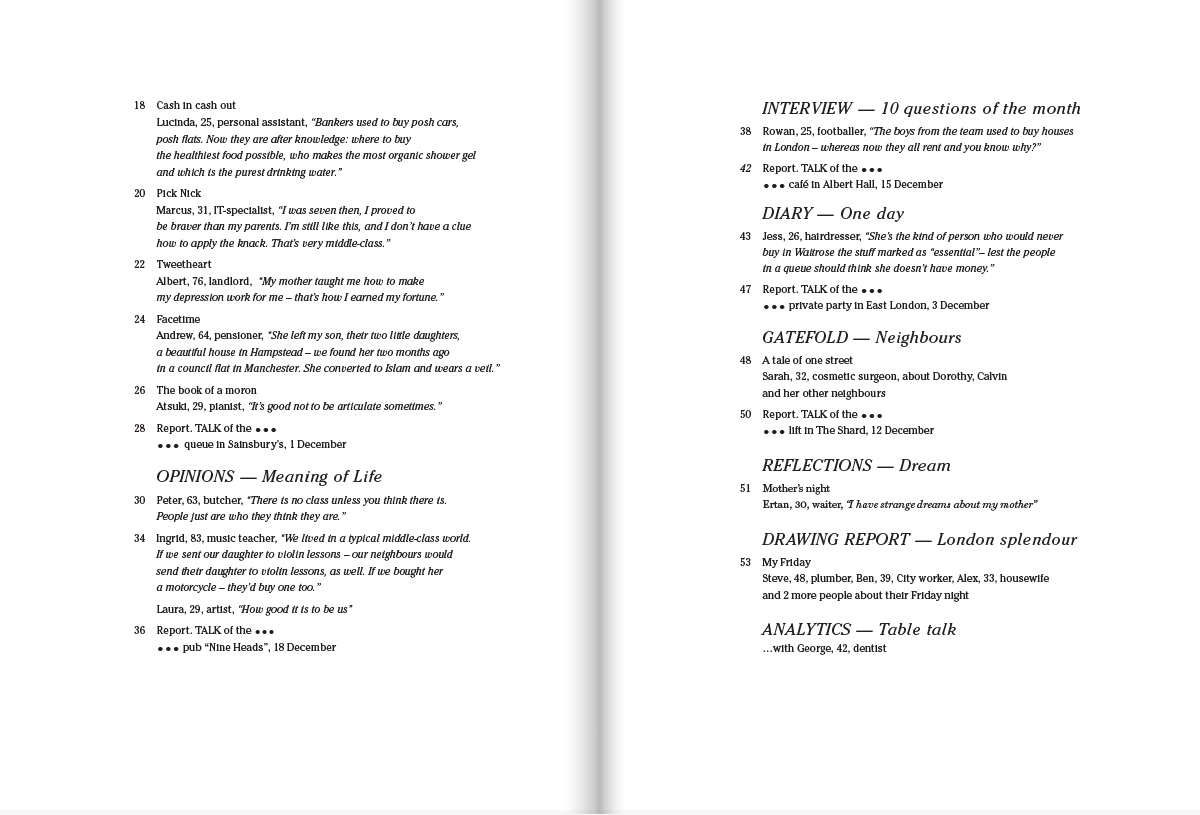 18 Cash in cash out
Lucinda, 25, personal assistant, "Bankers used to buy posh cars, posh flats. Now they are after knowledge: where to buy the healthiest food possible, who makes the most organic shower gel and which is the purest drinking water."

20 Pick Nick
Marcus, 31, IT-specialist, "I was seven then, I proved to be braver than my parents. I'm still like this, and I don't have a clue how to apply the knack. That's very middle-class."

22 Tweetheart
Albert, 76, landlord, "My mother taught me how to make my depression work for me – that's how I earned my fortune."

24 Facetime
Andrew, 64, pensioner, "She left my son, their two little daughters, a beautiful house in Hampstead – we found her two months ago in a council flat in Manchester. She converted to Islam and wears a veil."

26 The book of a moron
Atsuki, 29, pianist, "It's good not to be articulate sometimes."

28 Report. TALK of the ●●●
●●● queue in Sainsbury's, 1 December

OPINIONS — Meaning of Life

30 Peter, 63, butcher, "There is no class unless you think there is. People just are who they think they are."

34 Ingrid, 83, music teacher, "We lived in a typical middle-class world. If we sent our daughter to violin lessons – our neighbours would send their daughter to violin lessons, as well. If we bought her a motorcycle – they'd buy one too."
Laura, 29, artist, "How good it is to be us"

36 Report. TALK of the ●●●
●●● pub "Nine Heads", 18 December

INTERVIEW — 10 questions of the month

38 Rowan, 25, footballer, "The boys from the team used to buy houses in London – whereas now they all rent and you know why?"

42 Report. TALK of the ●●●
●●● café in Albert Hall, 15 December

DIARY — One day

43 Jess, 26, hairdresser, "She's the kind of person who would never buy in Waitrose the stuff marked as "essential"– lest the people in a queue should think she doesn't have money."

47 Report. TALK of the ●●●
●●● private party in East London, 3 December

GATEFOLD — Neighbours

48 A tale of one street
Sarah, 32, cosmetic surgeon, about Dorothy, Calvin and her other neighbours

50 Report. TALK of the ●●●
●●● lift in The Shard, 12 December

REFLECTIONS — Dream

51 Mother's night
Ertan, 30, waiter, "I have strange dreams about my mother"

DRAWING REPORT — London splendour

53 My Friday
Steve, 48, plumber, Ben, 39, City worker, Alex, 33, housewife and 2 more people about their Friday night

ANALYTICS — Table talk
...with George, 42, dentist